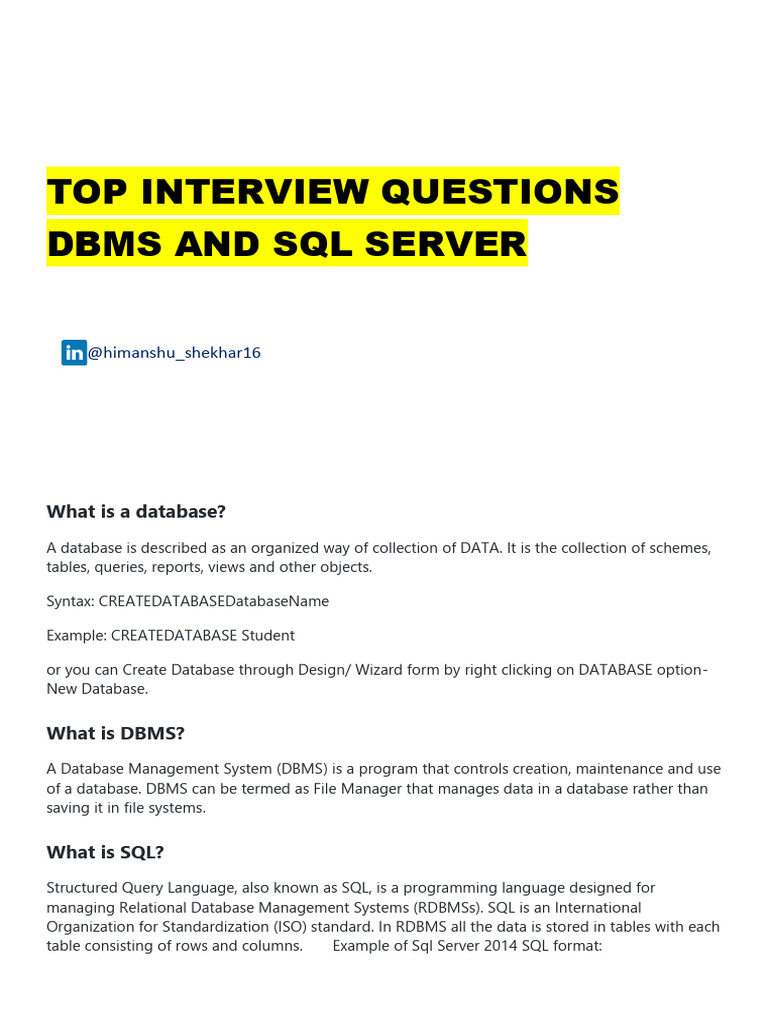 TOP INTERVIEW QUESTIONS
DBMS AND SQL SERVER

in @himanshu_shekhar16

What is a database?

A database is described as an organized way of collection of DATA. It is the collection of schemes, tables, queries, reports, views and other objects.

Syntax: CREATEDATABASEDatabaseName

Example: CREATEDATABASE Student

or you can Create Database through Design/ Wizard form by right clicking on DATABASE option-New Database.

What is DBMS?

A Database Management System (DBMS) is a program that controls creation, maintenance and use of a database. DBMS can be termed as File Manager that manages data in a database rather than saving it in file systems.

What is SQL?

Structured Query Language, also known as SQL, is a programming language designed for managing Relational Database Management Systems (RDBMSs). SQL is an International Organization for Standardization (ISO) standard. In RDBMS all the data is stored in tables with each table consisting of rows and columns. Example of Sql Server 2014 SQL format: